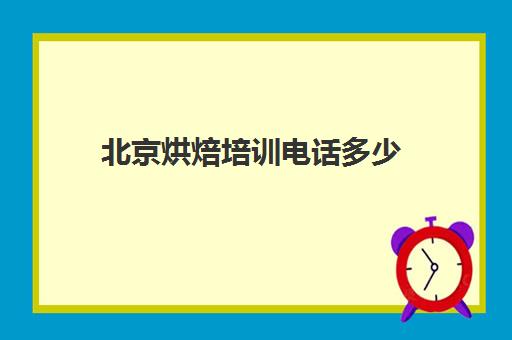 北京烘焙培训电话多少